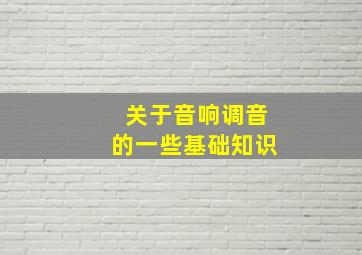 关于音响调音
的一些基础知识